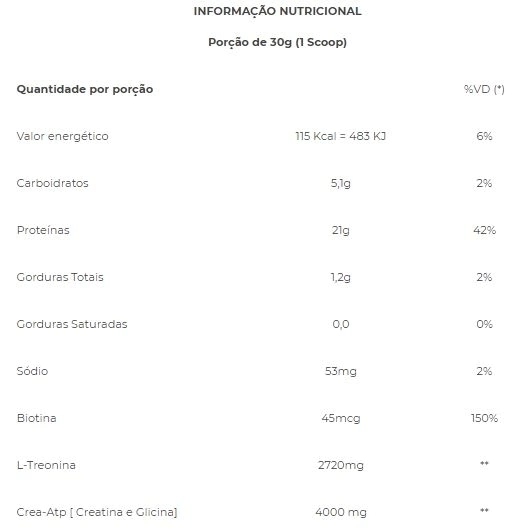 INFORMAÇÃO NUTRICIONAL

Porção de 30g (1 Scoop)

| Quantidade por porção | | %VD (*) |
|---|---|---|
| Valor energético | 115 Kcal = 483 KJ | 6% |
| Carboidratos | 5,1g | 2% |
| Proteínas | 21g | 42% |
| Gorduras Totais | 1,2g | 2% |
| Gorduras Saturadas | 0,0 | 0% |
| Sódio | 53mg | 2% |
| Biotina | 45mcg | 150% |
| L-Treonina | 2720mg | ** |
| Crea-Atp [ Creatina e Glicina] | 4000 mg | ** |